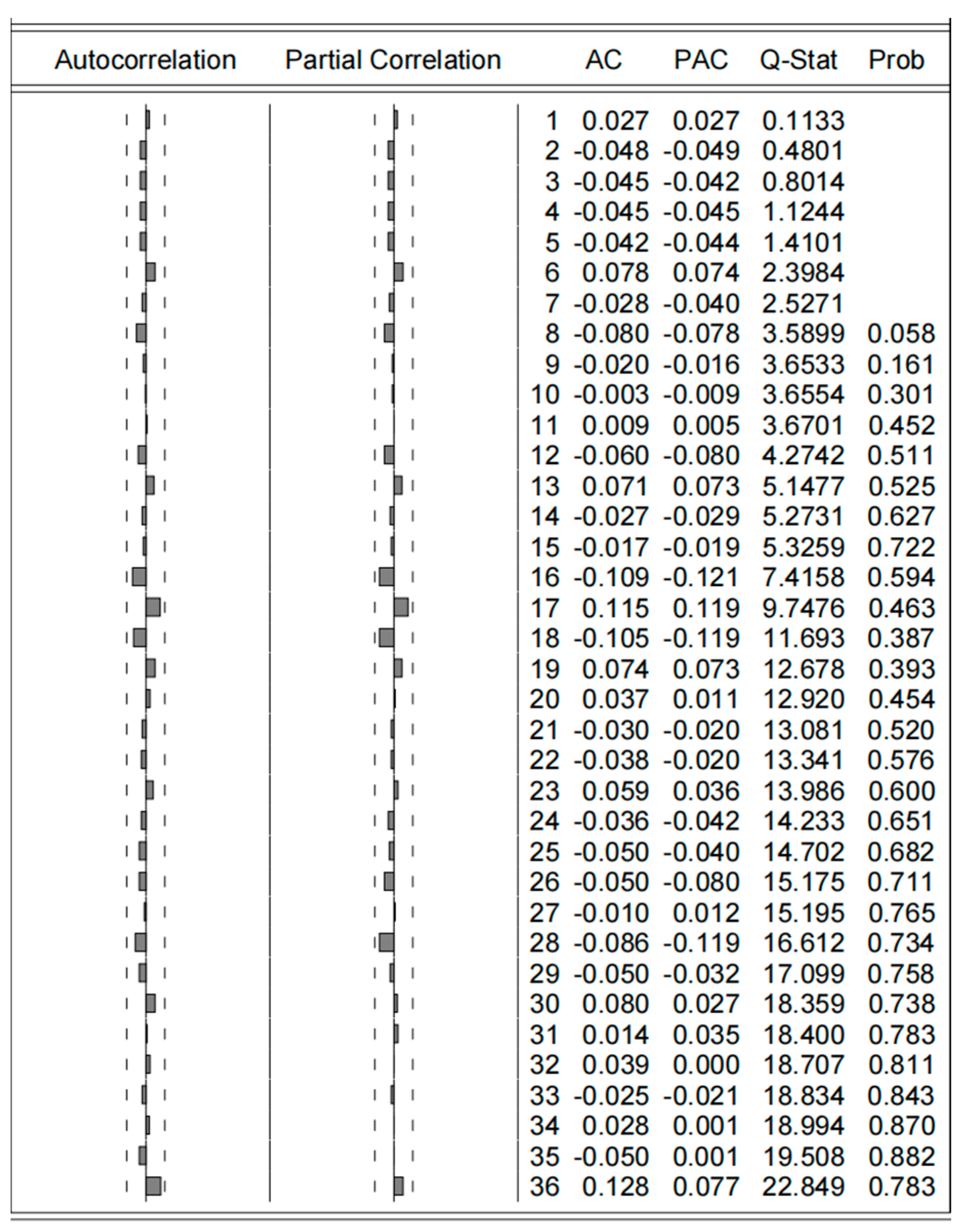 | Autocorrelation | Partial Correlation | | AC | PAC | Q-Stat | Prob |
|---|---|---|---|---|---|---|
| | | 1 | 0.027 | 0.027 | 0.1133 | |
| | | 2 | -0.048 | -0.049 | 0.4801 | |
| | | 3 | -0.045 | -0.042 | 0.8014 | |
| | | 4 | -0.045 | -0.045 | 1.1244 | |
| | | 5 | -0.042 | -0.044 | 1.4101 | |
| | | 6 | 0.078 | 0.074 | 2.3984 | |
| | | 7 | -0.028 | -0.040 | 2.5271 | |
| | | 8 | -0.080 | -0.078 | 3.5899 | 0.058 |
| | | 9 | -0.020 | -0.016 | 3.6533 | 0.161 |
| | | 10 | -0.003 | -0.009 | 3.6554 | 0.301 |
| | | 11 | 0.009 | 0.005 | 3.6701 | 0.452 |
| | | 12 | -0.060 | -0.080 | 4.2742 | 0.511 |
| | | 13 | 0.071 | 0.073 | 5.1477 | 0.525 |
| | | 14 | -0.027 | -0.029 | 5.2731 | 0.627 |
| | | 15 | -0.017 | -0.019 | 5.3259 | 0.722 |
| | | 16 | -0.109 | -0.121 | 7.4158 | 0.594 |
| | | 17 | 0.115 | 0.119 | 9.7476 | 0.463 |
| | | 18 | -0.105 | -0.119 | 11.693 | 0.387 |
| | | 19 | 0.074 | 0.073 | 12.678 | 0.393 |
| | | 20 | 0.037 | 0.011 | 12.920 | 0.454 |
| | | 21 | -0.030 | -0.020 | 13.081 | 0.520 |
| | | 22 | -0.038 | -0.020 | 13.341 | 0.576 |
| | | 23 | 0.059 | 0.036 | 13.986 | 0.600 |
| | | 24 | -0.036 | -0.042 | 14.233 | 0.651 |
| | | 25 | -0.050 | -0.040 | 14.702 | 0.682 |
| | | 26 | -0.050 | -0.080 | 15.175 | 0.711 |
| | | 27 | -0.010 | 0.012 | 15.195 | 0.765 |
| | | 28 | -0.086 | -0.119 | 16.612 | 0.734 |
| | | 29 | -0.050 | -0.032 | 17.099 | 0.758 |
| | | 30 | 0.080 | 0.027 | 18.359 | 0.738 |
| | | 31 | 0.014 | 0.035 | 18.400 | 0.783 |
| | | 32 | 0.039 | 0.000 | 18.707 | 0.811 |
| | | 33 | -0.025 | -0.021 | 18.834 | 0.843 |
| | | 34 | 0.028 | 0.001 | 18.994 | 0.870 |
| | | 35 | -0.050 | 0.001 | 19.508 | 0.882 |
| | | 36 | 0.128 | 0.077 | 22.849 | 0.783 |